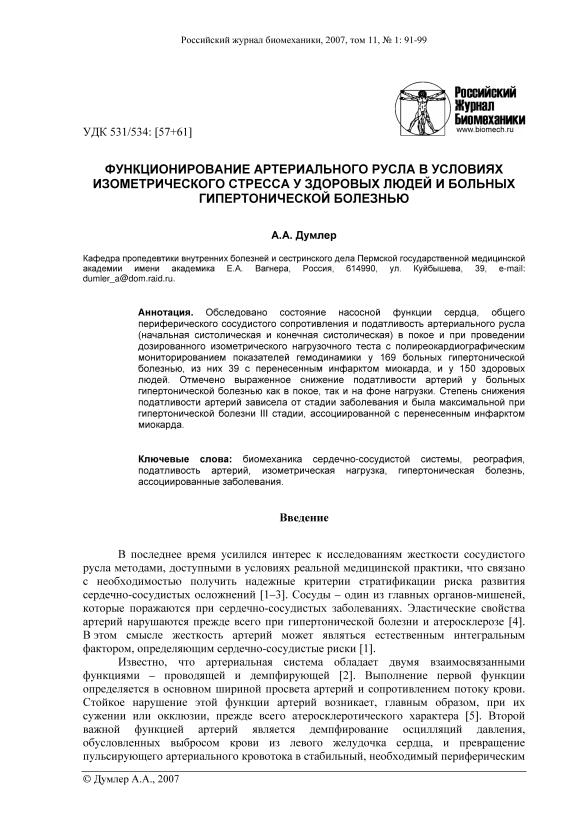 Российский журнал биомеханики, 2007, том 11, № 1: 91-99

Российский Журнал Биомеханики
www.biomech.ru

УДК 531/534: [57+61]

ФУНКЦИОНИРОВАНИЕ АРТЕРИАЛЬНОГО РУСЛА В УСЛОВИЯХ ИЗОМЕТРИЧЕСКОГО СТРЕССА У ЗДОРОВЫХ ЛЮДЕЙ И БОЛЬНЫХ ГИПЕРТОНИЧЕСКОЙ БОЛЕЗНЬЮ

А.А. Думлер

Кафедра пропедевтики внутренних болезней и сестринского дела Пермской государственной медицинской академии имени академика Е.А. Вагнера, Россия, 614990, ул. Куйбышева, 39, e-mail: dumler_a@dom.raid.ru.

Аннотация. Обследовано состояние насосной функции сердца, общего периферического сосудистого сопротивления и податливость артериального русла (начальная систолическая и конечная систолическая) в покое и при проведении дозированного изометрического нагрузочного теста с полиреокардиографическим мониторированием показателей гемодинамики у 169 больных гипертонической болезнью, из них 39 с перенесенным инфарктом миокарда, и у 150 здоровых людей. Отмечено выраженное снижение податливости артерий у больных гипертонической болезнью как в покое, так и на фоне нагрузки. Степень снижения податливости артерий зависела от стадии заболевания и была максимальной при гипертонической болезни III стадии, ассоциированной с перенесенным инфарктом миокарда.

Ключевые слова: биомеханика сердечно-сосудистой системы, реография, податливость артерий, изометрическая нагрузка, гипертоническая болезнь, ассоциированные заболевания.

Введение

В последнее время усилился интерес к исследованиям жесткости сосудистого русла методами, доступными в условиях реальной медицинской практики, что связано с необходимостью получить надежные критерии стратификации риска развития сердечно-сосудистых осложнений [1–3]. Сосуды – один из главных органов-мишеней, которые поражаются при сердечно-сосудистых заболеваниях. Эластические свойства артерий нарушаются прежде всего при гипертонической болезни и атеросклерозе [4]. В этом смысле жесткость артерий может являться естественным интегральным фактором, определяющим сердечно-сосудистые риски [1].

Известно, что артериальная система обладает двумя взаимосвязанными функциями – проводящей и демпфирующей [2]. Выполнение первой функции определяется в основном шириной просвета артерий и сопротивлением потоку крови. Стойкое нарушение этой функции артерий возникает, главным образом, при их сужении или окклюзии, прежде всего атеросклеротического характера [5]. Второй важной функцией артерий является демпфирование осцилляций давления, обусловленных выбросом крови из левого желудочка сердца, и превращение пульсирующего артериального кровотока в стабильный, необходимый периферическим

© Думлер А.А., 2007